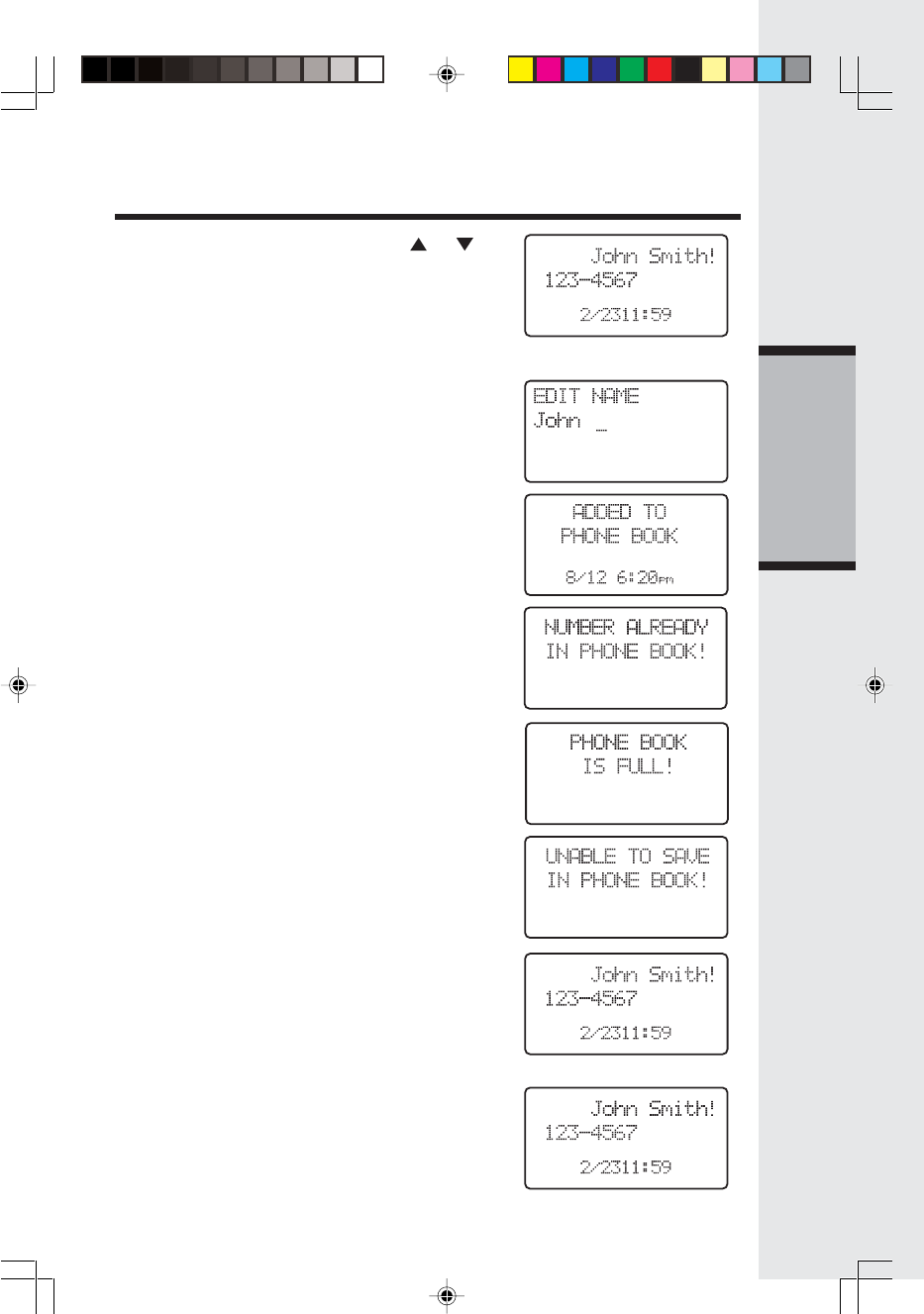 John Smith!
123-4567
2/2311:59

EDIT NAME
John _

ADDED TO
PHONE BOOK
8/12 6:20pm

NUMBER ALREADY
IN PHONE BOOK!

PHONE BOOK
IS FULL!

UNABLE TO SAVE
IN PHONE BOOK!

John Smith!
123-4567
2/2311:59

John Smith!
123-4567
2/2311:59